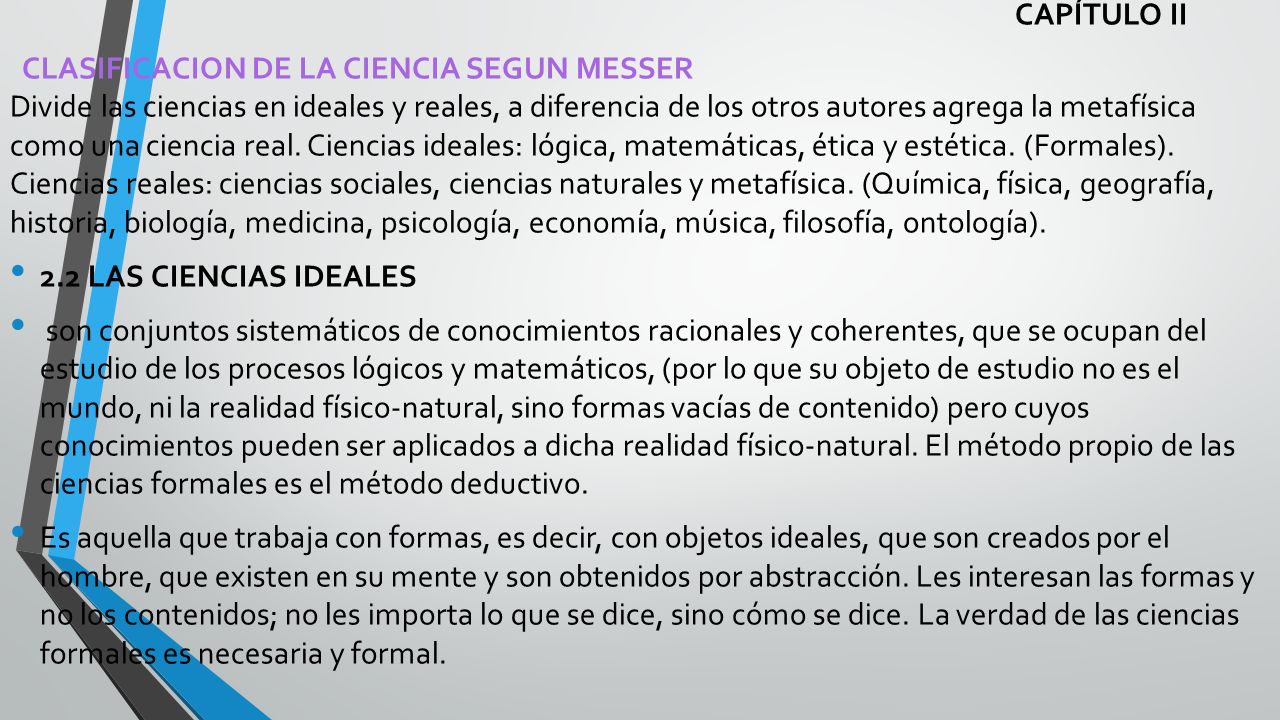 CAPÍTULO II

CLASIFICACION DE LA CIENCIA SEGUN MESSER

Divide las ciencias en ideales y reales, a diferencia de los otros autores agrega la metafísica como una ciencia real. Ciencias ideales: lógica, matemáticas, ética y estética. (Formales). Ciencias reales: ciencias sociales, ciencias naturales y metafísica. (Química, física, geografía, historia, biología, medicina, psicología, economía, música, filosofía, ontología).

• 2.2 LAS CIENCIAS IDEALES

• son conjuntos sistemáticos de conocimientos racionales y coherentes, que se ocupan del estudio de los procesos lógicos y matemáticos, (por lo que su objeto de estudio no es el mundo, ni la realidad físico-natural, sino formas vacías de contenido) pero cuyos conocimientos pueden ser aplicados a dicha realidad físico-natural. El método propio de las ciencias formales es el método deductivo.

• Es aquella que trabaja con formas, es decir, con objetos ideales, que son creados por el hombre, que existen en su mente y son obtenidos por abstracción. Les interesan las formas y no los contenidos; no les importa lo que se dice, sino cómo se dice. La verdad de las ciencias formales es necesaria y formal.